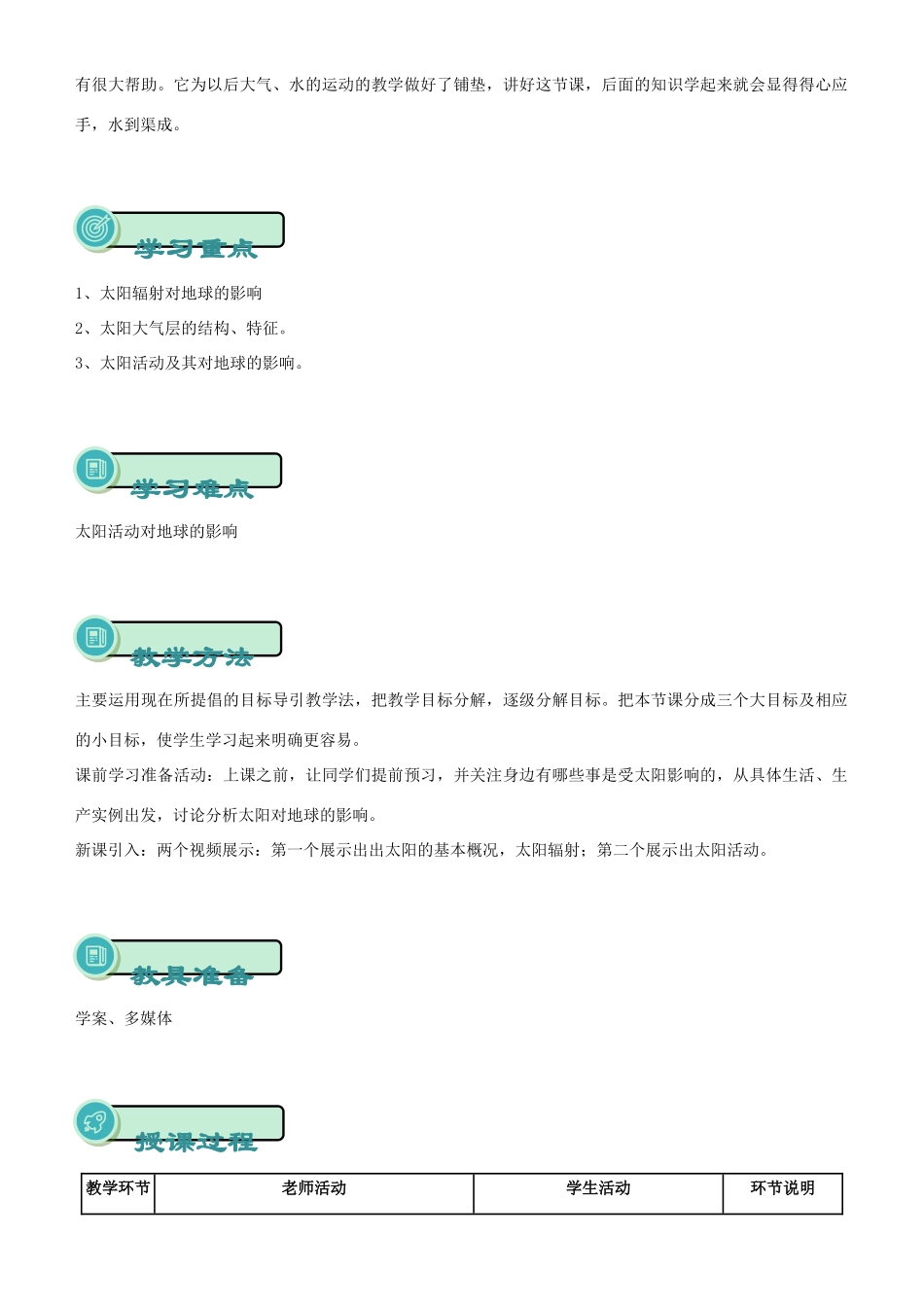 有很大帮助。它为以后大气、水的运动的教学做好了铺垫，讲好这节课，后面的知识学起来就会显得得心应手，水到渠成。

学习重点

1、太阳辐射对地球的影响
2、太阳大气层的结构、特征。
3、太阳活动及其对地球的影响。

学习难点

太阳活动对地球的影响

教学方法

主要运用现在所提倡的目标导引教学法，把教学目标分解，逐级分解目标。把本节课分成三个大目标及相应的小目标，使学生学习起来明确更容易。
课前学习准备活动：上课之前，让同学们提前预习，并关注身边有哪些事是受太阳影响的，从具体生活、生产实例出发，讨论分析太阳对地球的影响。
新课引入：两个视频展示：第一个展示出出太阳的基本概况，太阳辐射；第二个展示出太阳活动。

教具准备

学案、多媒体

授课过程

| 教学环节 | 老师活动 | 学生活动 | 环节说明 |
|---|---|---|---|